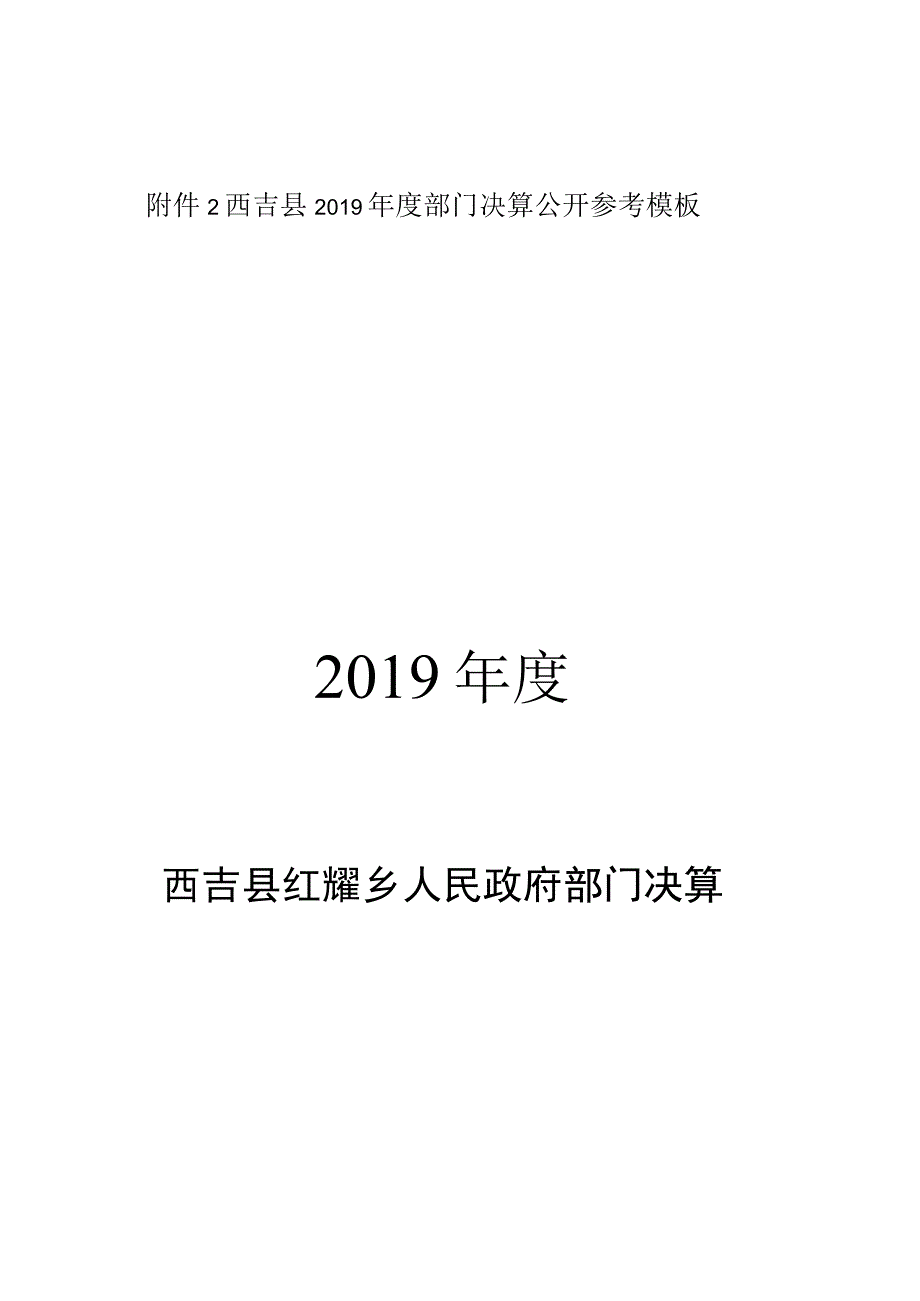 附件 2 西吉县 2019 年度部门决算公开参考模板

2019 年度

西吉县红耀乡人民政府部门决算